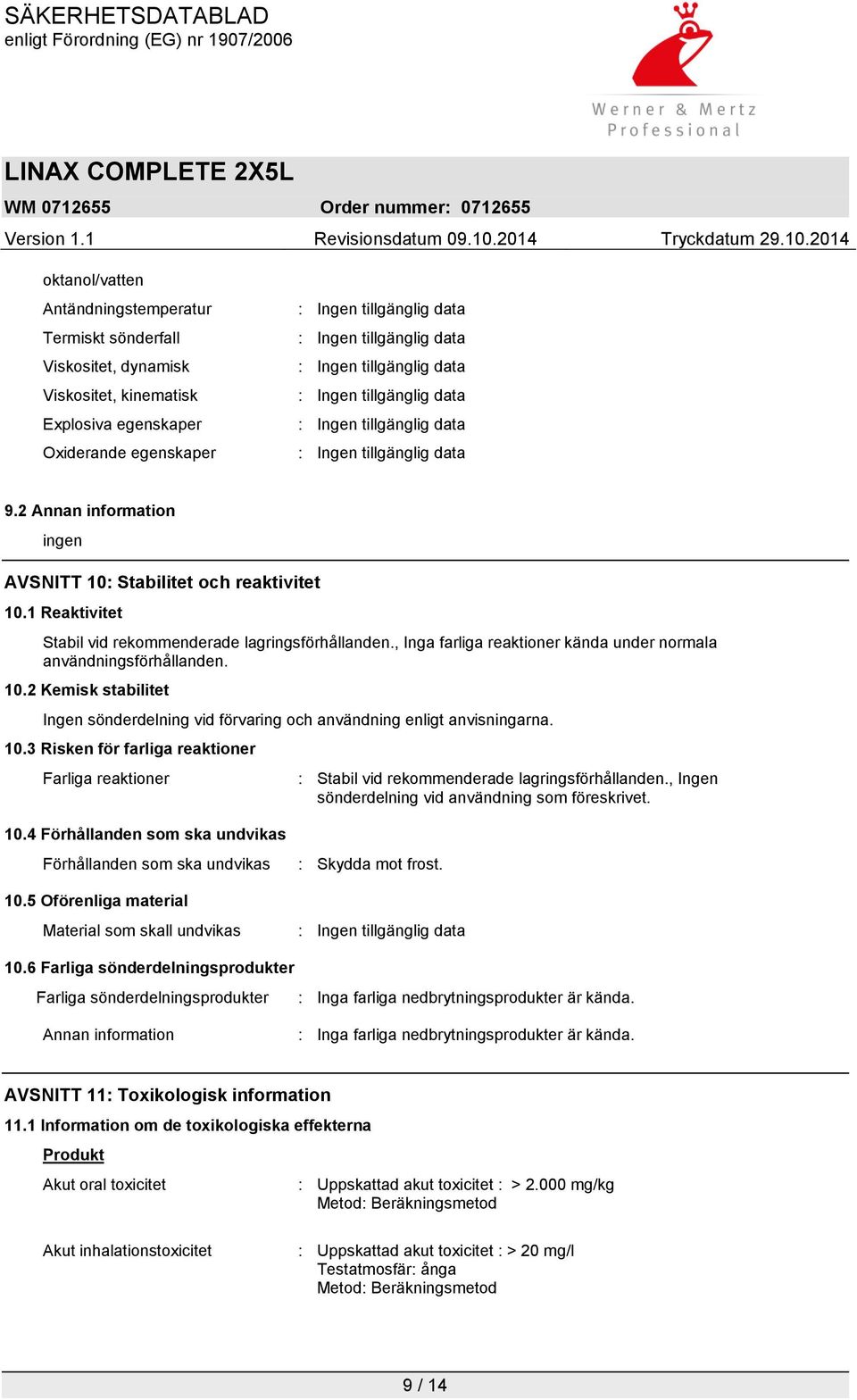 SÄKERHETSDATABLAD
enligt Förordning (EG) nr 1907/2006

Werner & Mertz Professional

LINAX COMPLETE 2X5L
WM 0712655 Order nummer: 0712655
Version 1.1 Revisionsdatum 09.10.2014 Tryckdatum 29.10.2014

oktanol/vatten

Antändningstemperatur : Ingen tillgänglig data
Termiskt sönderfall : Ingen tillgänglig data
Viskositet, dynamisk : Ingen tillgänglig data
Viskositet, kinematisk : Ingen tillgänglig data
Explosiva egenskaper : Ingen tillgänglig data
Oxiderande egenskaper : Ingen tillgänglig data

9.2 Annan information

ingen

AVSNITT 10: Stabilitet och reaktivitet

10.1 Reaktivitet

Stabil vid rekommenderade lagringsförhållanden., Inga farliga reaktioner kända under normala användningsförhållanden.

10.2 Kemisk stabilitet

Ingen sönderdelning vid förvaring och användning enligt anvisningarna.

10.3 Risken för farliga reaktioner

Farliga reaktioner : Stabil vid rekommenderade lagringsförhållanden., Ingen sönderdelning vid användning som föreskrivet.

10.4 Förhållanden som ska undvikas

Förhållanden som ska undvikas : Skydda mot frost.

10.5 Oförenliga material

Material som skall undvikas : Ingen tillgänglig data

10.6 Farliga sönderdelningsprodukter

Farliga sönderdelningsprodukter : Inga farliga nedbrytningsprodukter är kända.

Annan information : Inga farliga nedbrytningsprodukter är kända.

AVSNITT 11: Toxikologisk information

11.1 Information om de toxikologiska effekterna

Produkt

Akut oral toxicitet : Uppskattad akut toxicitet : > 2.000 mg/kg
Metod: Beräkningsmetod

Akut inhalationstoxicitet : Uppskattad akut toxicitet : > 20 mg/l
Testatmosfär: ånga
Metod: Beräkningsmetod

9 / 14